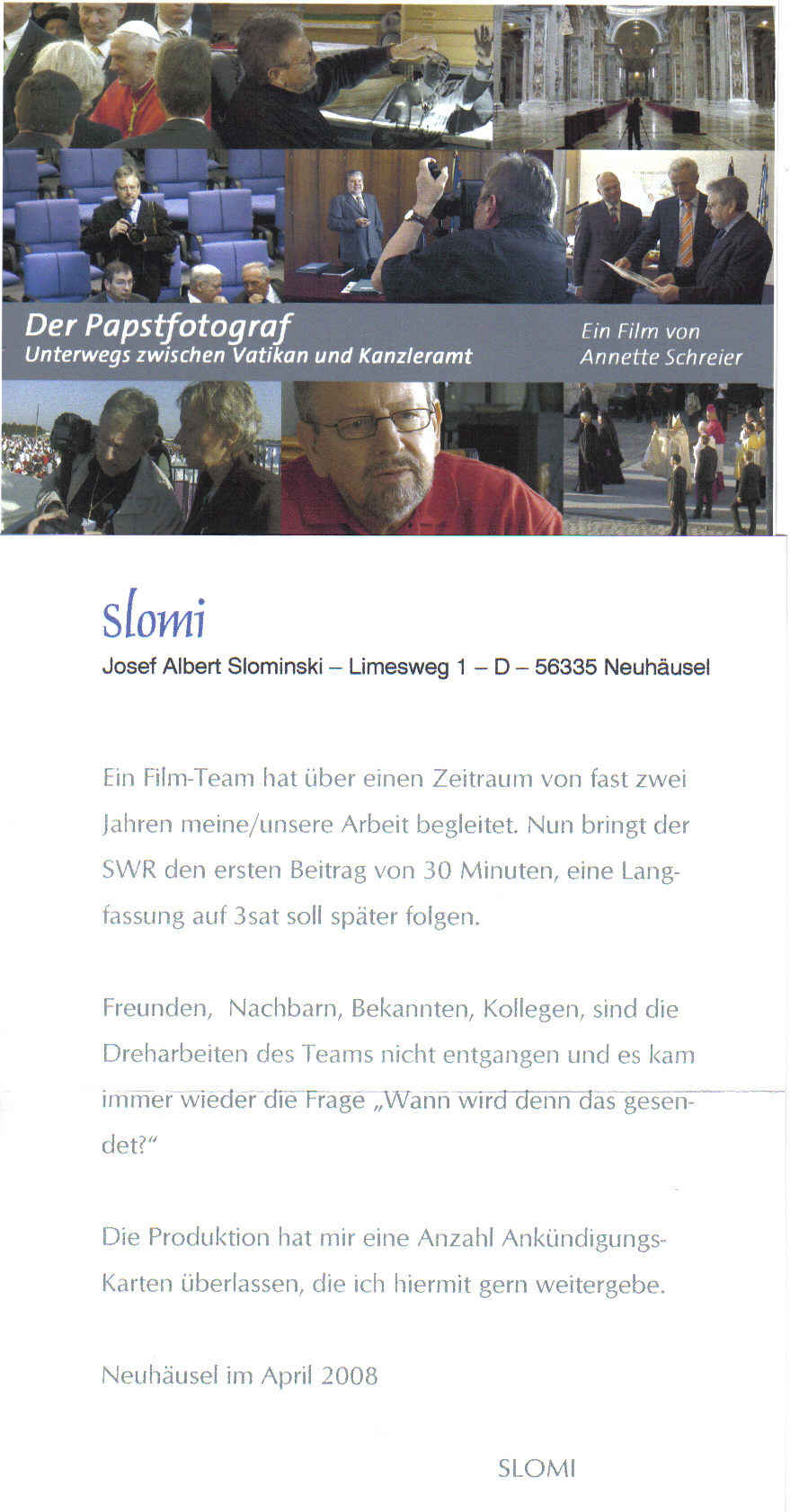 Der Papstfotograf
Unterwegs zwischen Vatikan und Kanzleramt

Ein Film von
Annette Schreier

Slomi
Josef Albert Slominski – Limesweg 1 – D – 56335 Neuhäusel

Ein Film-Team hat über einen Zeitraum von fast zwei Jahren meine/unsere Arbeit begleitet. Nun bringt der SWR den ersten Beitrag von 30 Minuten, eine Langfassung auf 3sat soll später folgen.

Freunden, Nachbarn, Bekannten, Kollegen, sind die Dreharbeiten des Teams nicht entgangen und es kam immer wieder die Frage „Wann wird denn das gesendet?"

Die Produktion hat mir eine Anzahl Ankündigungs-Karten überlassen, die ich hiermit gern weitergebe.

Neuhäusel im April 2008

SLOMI